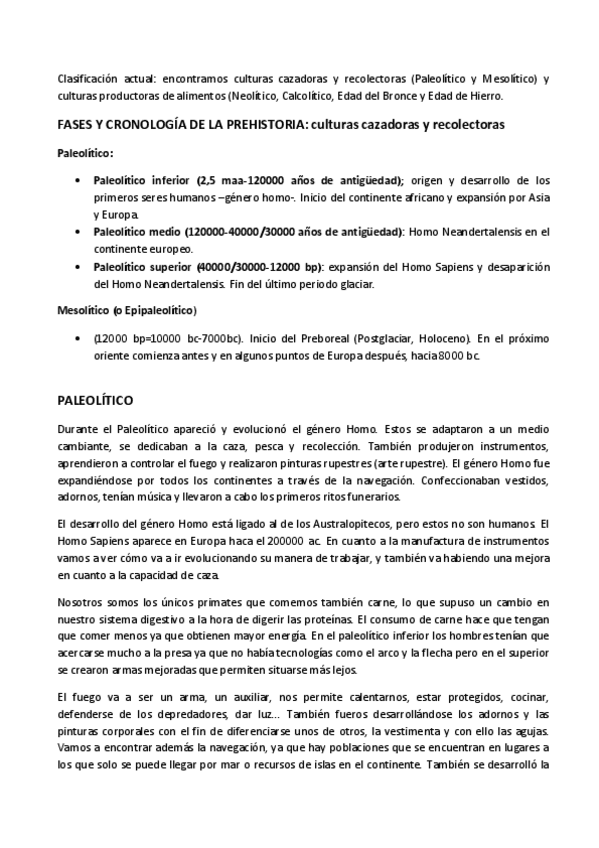 Clasificación actual: encontramos culturas cazadoras y recolectoras (Paleolítico y Mesolítico) y culturas productoras de alimentos (Neolítico, Calcolítico, Edad del Bronce y Edad de Hierro.

FASES Y CRONOLOGÍA DE LA PREHISTORIA: culturas cazadoras y recolectoras

Paleolítico:

• Paleolítico inferior (2,5 maa-120000 años de antigüedad); origen y desarrollo de los primeros seres humanos –género homo-. Inicio del continente africano y expansión por Asia y Europa.
• Paleolítico medio (120000-40000/30000 años de antigüedad): Homo Neandertalensis en el continente europeo.
• Paleolítico superior (40000/30000-12000 bp): expansión del Homo Sapiens y desaparición del Homo Neandertalensis. Fin del último periodo glaciar.

Mesolítico (o Epipaleolítico)

• (12000 bp=10000 bc-7000bc). Inicio del Preboreal (Postglaciar, Holoceno). En el próximo oriente comienza antes y en algunos puntos de Europa después, hacia 8000 bc.

PALEOLÍTICO

Durante el Paleolítico apareció y evolucionó el género Homo. Estos se adaptaron a un medio cambiante, se dedicaban a la caza, pesca y recolección. También produjeron instrumentos, aprendieron a controlar el fuego y realizaron pinturas rupestres (arte rupestre). El género Homo fue expandiéndose por todos los continentes a través de la navegación. Confeccionaban vestidos, adornos, tenían música y llevaron a cabo los primeros ritos funerarios.

El desarrollo del género Homo está ligado al de los Australopitecos, pero estos no son humanos. El Homo Sapiens aparece en Europa haca el 200000 ac. En cuanto a la manufactura de instrumentos vamos a ver cómo va a ir evolucionando su manera de trabajar, y también va habiendo una mejora en cuanto a la capacidad de caza.

Nosotros somos los únicos primates que comemos también carne, lo que supuso un cambio en nuestro sistema digestivo a la hora de digerir las proteínas. El consumo de carne hace que tengan que comer menos ya que obtienen mayor energía. En el paleolítico inferior los hombres tenían que acercarse mucho a la presa ya que no había tecnologías como el arco y la flecha pero en el superior se crearon armas mejoradas que permiten situarse más lejos.

El fuego va a ser un arma, un auxiliar, nos permite calentarnos, estar protegidos, cocinar, defenderse de los depredadores, dar luz... También fueros desarrollándose los adornos y las pinturas corporales con el fin de diferenciarse unos de otros, la vestimenta y con ello las agujas. Vamos a encontrar además la navegación, ya que hay poblaciones que se encuentran en lugares a los que solo se puede llegar por mar o recursos de islas en el continente. También se desarrolló la